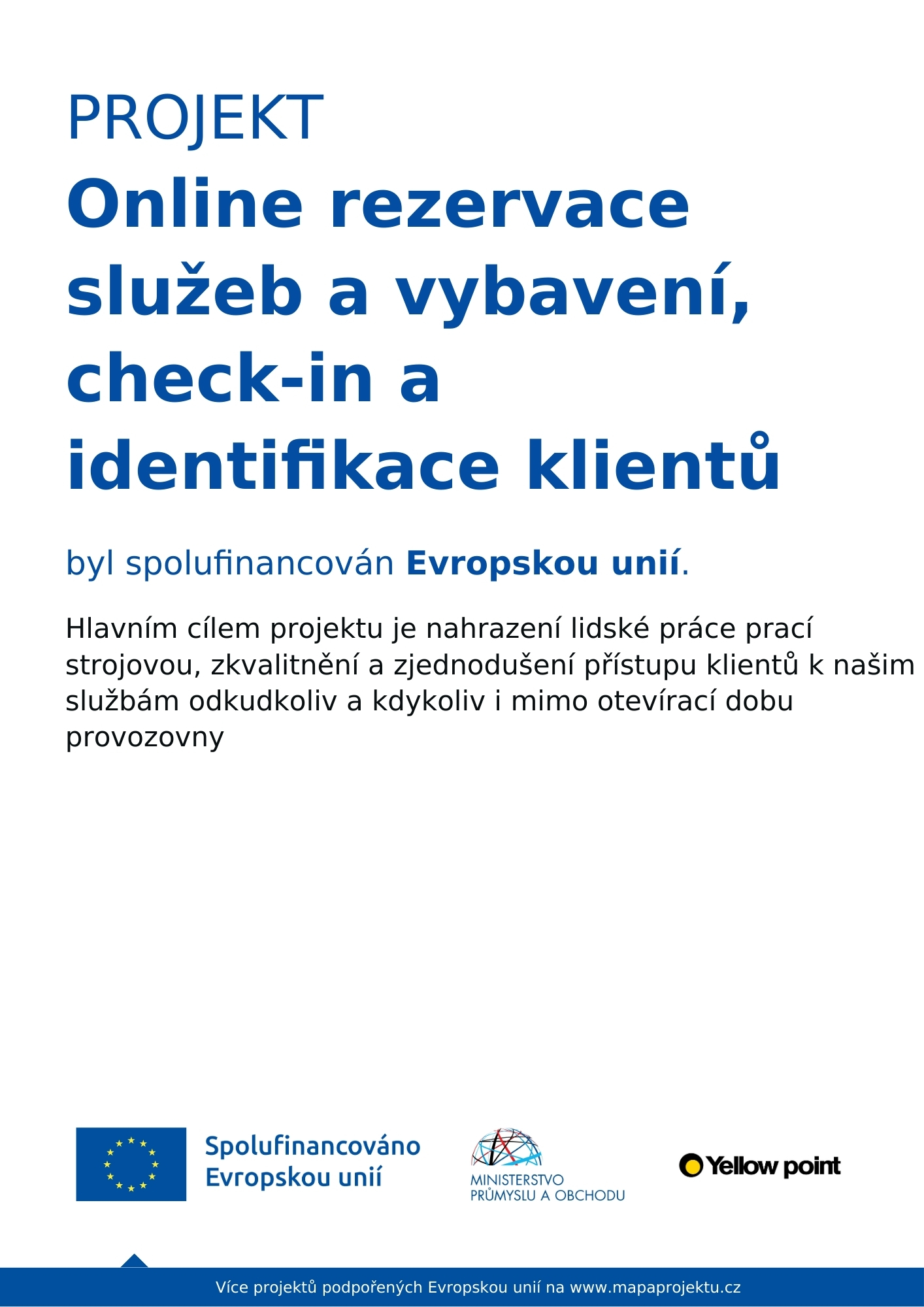 PROJEKT

Online rezervace služeb a vybavení, check-in a identifikace klientů

byl spolufinancován Evropskou unií.

Hlavním cílem projektu je nahrazení lidské práce prací strojovou, zkvalitnění a zjednodušení přístupu klientů k našim službám odkudkoliv a kdykoliv i mimo otevírací dobu provozovny

Spolufinancováno Evropskou unií

MINISTERSTVO PRŮMYSLU A OBCHODU

Yellow point

Více projektů podpořených Evropskou unií na www.mapaprojektu.cz